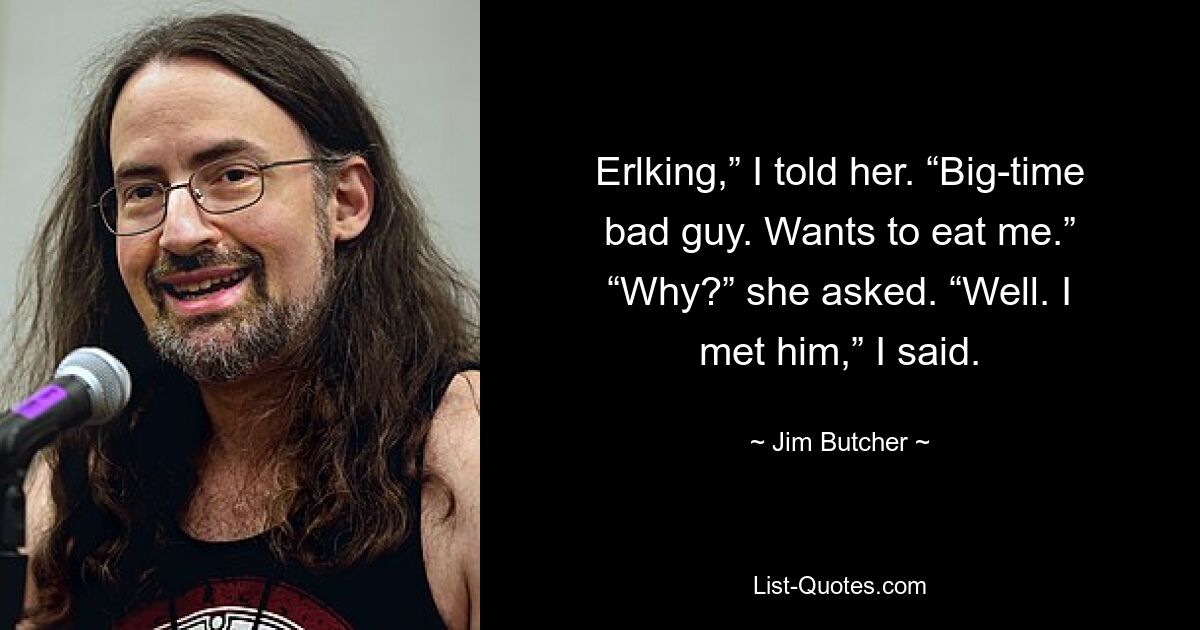 Erlking,” I told her. “Big-time bad guy. Wants to eat me.” “Why?” she asked. “Well. I met him,” I said.

~ Jim Butcher ~

List-Quotes.com